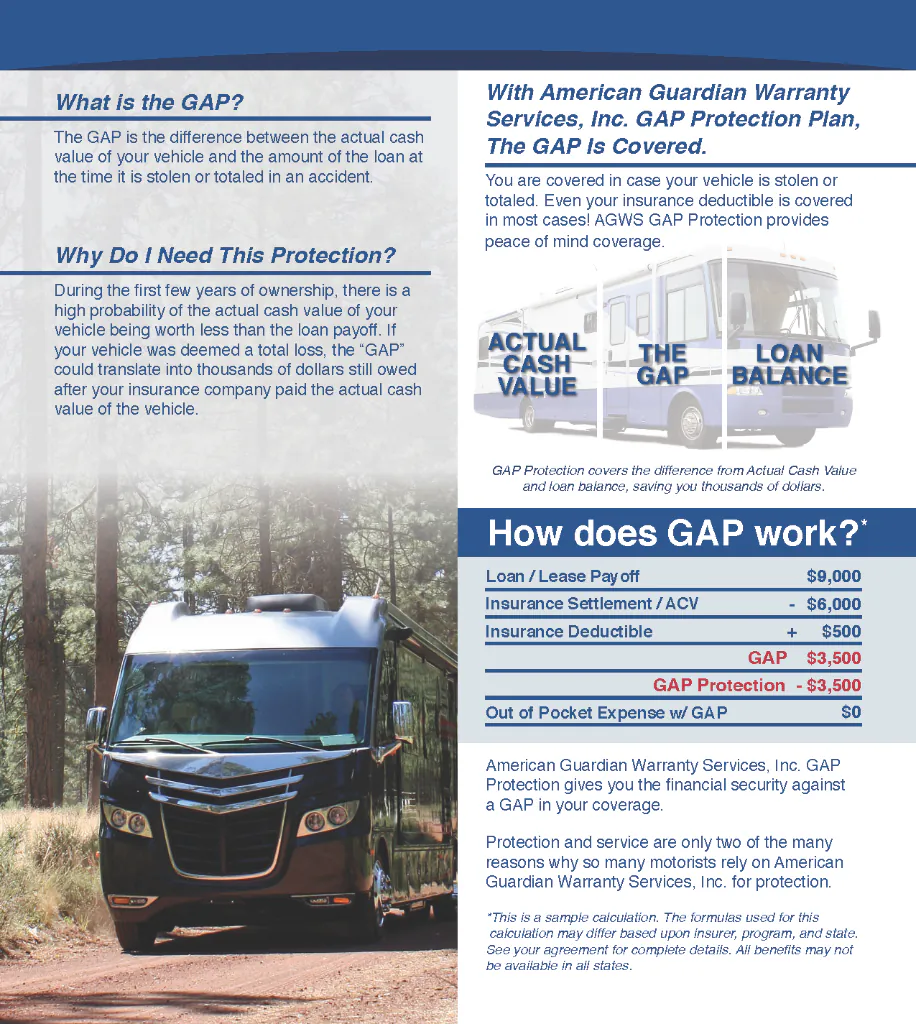 What is the GAP?

The GAP is the difference between the actual cash value of your vehicle and the amount of the loan at the time it is stolen or totaled in an accident.

Why Do I Need This Protection?

During the first few years of ownership, there is a high probability of the actual cash value of your vehicle being worth less than the loan payoff. If your vehicle was deemed a total loss, the "GAP" could translate into thousands of dollars still owed after your insurance company paid the actual cash value of the vehicle.

With American Guardian Warranty Services, Inc. GAP Protection Plan, The GAP Is Covered.

You are covered in case your vehicle is stolen or totaled. Even your insurance deductible is covered in most cases! AGWS GAP Protection provides peace of mind coverage.

ACTUAL CASH VALUE

THE GAP

LOAN BALANCE

GAP Protection covers the difference from Actual Cash Value and loan balance, saving you thousands of dollars.

How does GAP work?*

Loan / Lease Pay off $9,000
Insurance Settlement / ACV - $6,000
Insurance Deductible + $500
GAP $3,500
GAP Protection - $3,500
Out of Pocket Expense w/ GAP $0

American Guardian Warranty Services, Inc. GAP Protection gives you the financial security against a GAP in your coverage.

Protection and service are only two of the many reasons why so many motorists rely on American Guardian Warranty Services, Inc. for protection.

*This is a sample calculation. The formulas used for this calculation may differ based upon insurer, program, and state. See your agreement for complete details. All benefits may not be available in all states.